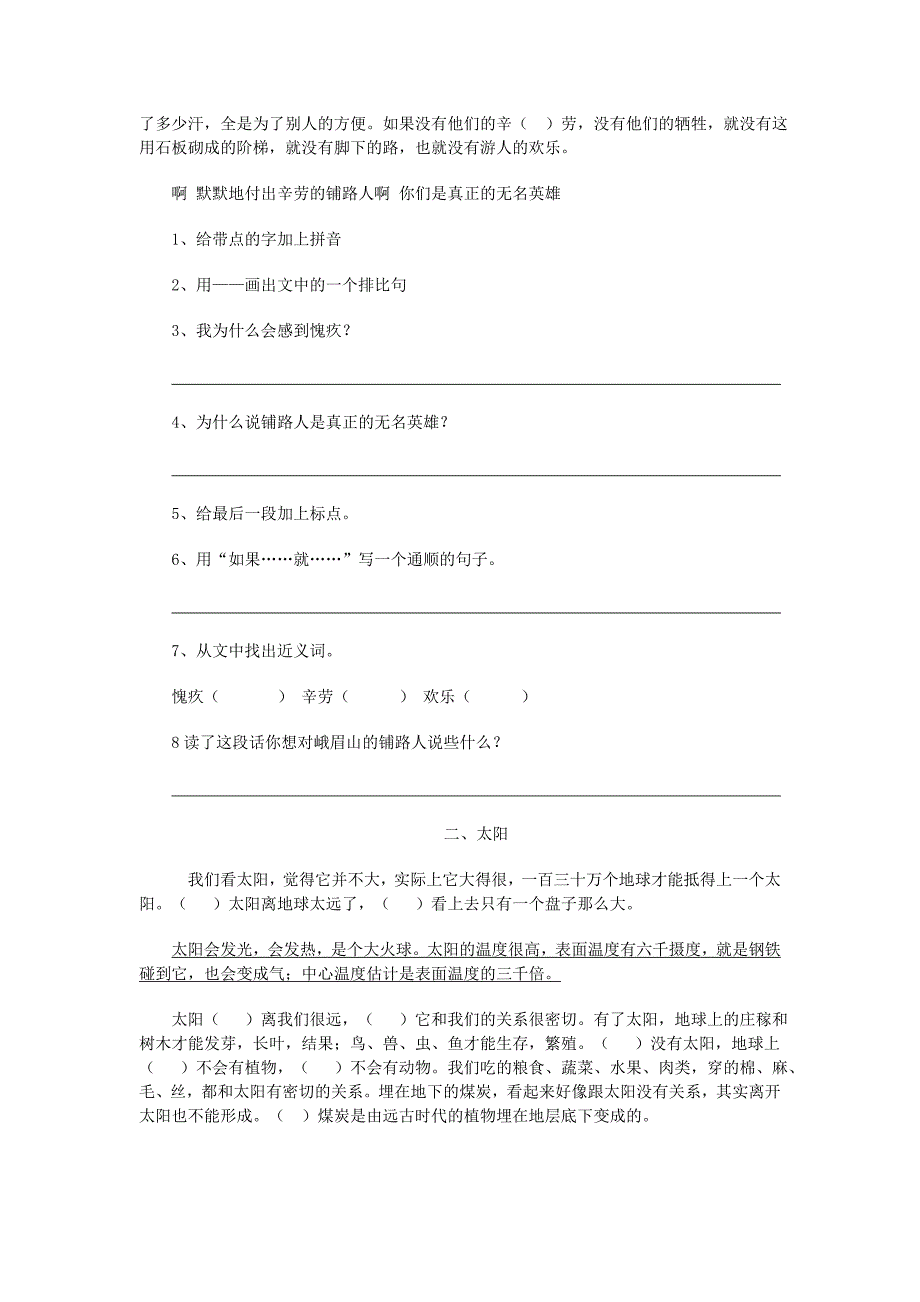 了多少汗，全是为了别人的方便。如果没有他们的辛（ ）劳，没有他们的牺牲，就没有这用石板砌成的阶梯，就没有脚下的路，也就没有游人的欢乐。

啊 默默地付出辛劳的铺路人啊 你们是真正的无名英雄

1、给带点的字加上拼音

2、用——画出文中的一个排比句

3、我为什么会感到愧疚？

4、为什么说铺路人是真正的无名英雄？

5、给最后一段加上标点。

6、用“如果……就……”写一个通顺的句子。

7、从文中找出近义词。

愧疚（ ） 辛劳（ ） 欢乐（ ）

8 读了这段话你想对峨眉山的铺路人说些什么？

二、太阳

我们看太阳，觉得它并不大，实际上它大得很，一百三十万个地球才能抵得上一个太阳。（ ）太阳离地球太远了，（ ）看上去只有一个盘子那么大。

太阳会发光，会发热，是个大火球。太阳的温度很高，表面温度有六千摄度，就是钢铁碰到它，也会变成气；中心温度估计是表面温度的三千倍。

太阳（ ）离我们很远，（ ）它和我们的关系很密切。有了太阳，地球上的庄稼和树木才能发芽，长叶，结果；鸟、兽、虫、鱼才能生存，繁殖。（ ）没有太阳，地球上（ ）不会有植物，（ ）不会有动物。我们吃的粮食、蔬菜、水果、肉类，穿的棉、麻、毛、丝，都和太阳有密切的关系。埋在地下的煤炭，看起来好像跟太阳没有关系，其实离开太阳也不能形成。（ ）煤炭是由远古时代的植物埋在地层底下变成的。